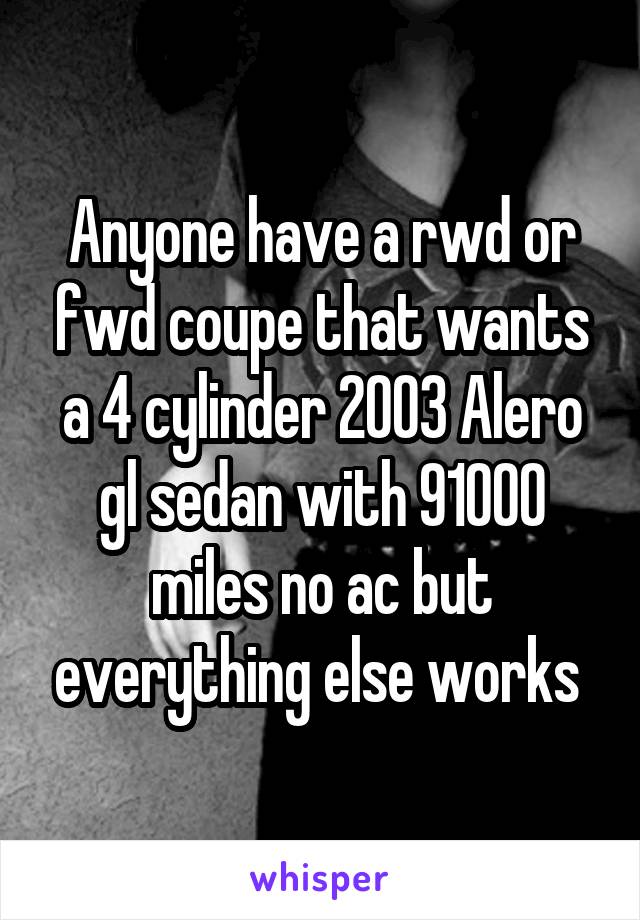 Anyone have a rwd or fwd coupe that wants a 4 cylinder 2003 Alero gl sedan with 91000 miles no ac but everything else works

whisper